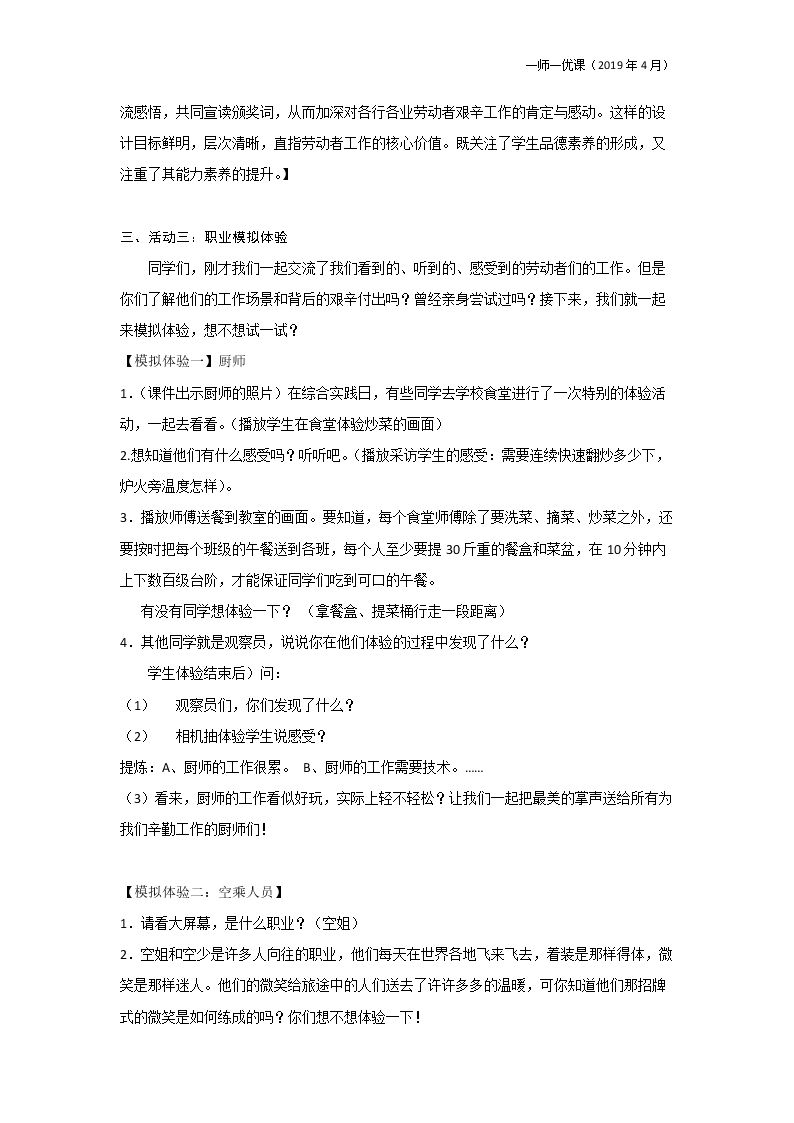 一师一优课（2019年4月）

流感悟，共同宣读颁奖词，从而加深对各行各业劳动者艰辛工作的肯定与感动。这样的设计目标鲜明，层次清晰，直指劳动者工作的核心价值。既关注了学生品德素养的形成，又注重了其能力素养的提升。】

三、活动三：职业模拟体验

同学们，刚才我们一起交流了我们看到的、听到的、感受到的劳动者们的工作。但是你们了解他们的工作场景和背后的艰辛付出吗？曾经亲身尝试过吗？接下来，我们就一起来模拟体验，想不想试一试？

【模拟体验一】厨师

1.（课件出示厨师的照片）在综合实践日，有些同学去学校食堂进行了一次特别的体验活动，一起去看看。（播放学生在食堂体验炒菜的画面）

2.想知道他们有什么感受吗？听听吧。（播放采访学生的感受：需要连续快速翻炒多少下，炉火旁温度怎样）。

3．播放师傅送餐到教室的画面。要知道，每个食堂师傅除了要洗菜、摘菜、炒菜之外，还要按时把每个班级的午餐送到各班，每个人至少要提30斤重的餐盒和菜盆，在10分钟内上下数百级台阶，才能保证同学们吃到可口的午餐。

有没有同学想体验一下？（拿餐盒、提菜桶行走一段距离）

4．其他同学就是观察员，说说你在他们体验的过程中发现了什么？

学生体验结束后）问：

（1） 观察员们，你们发现了什么？

（2） 相机抽体验学生说感受？

提炼：A、厨师的工作很累。 B、厨师的工作需要技术。……

（3）看来，厨师的工作看似好玩，实际上轻不轻松？让我们一起把最美的掌声送给所有为我们辛勤工作的厨师们！

【模拟体验二：空乘人员】

1．请看大屏幕，是什么职业？（空姐）

2．空姐和空少是许多人向往的职业，他们每天在世界各地飞来飞去，着装是那样得体，微笑是那样迷人。他们的微笑给旅途中的人们送去了许许多多的温暖，可你知道他们那招牌式的微笑是如何练成的吗？你们想不想体验一下！